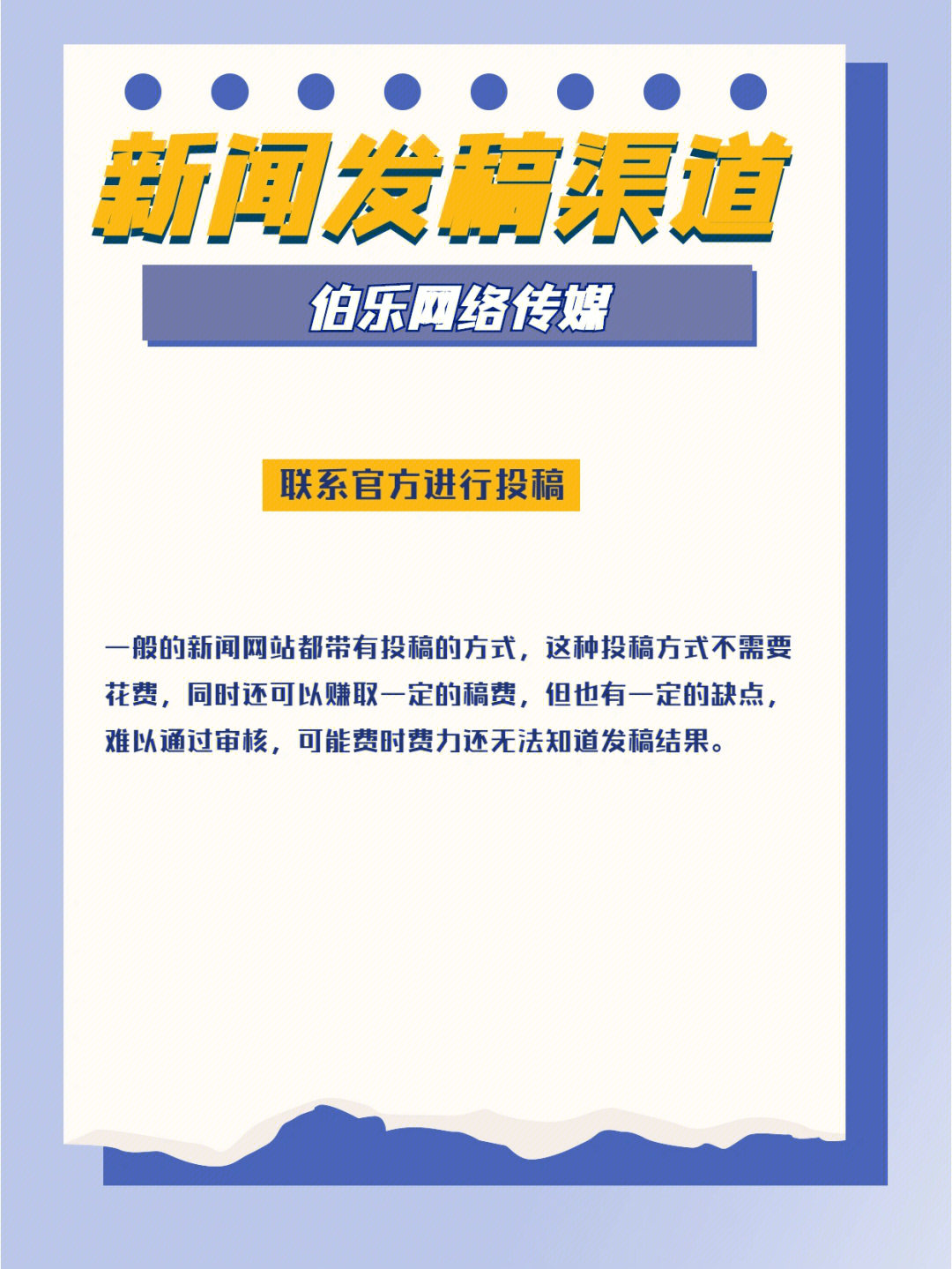 新闻发稿渠道

伯乐网络传媒

联系官方进行投稿

一般的新闻网站都带有投稿的方式，这种投稿方式不需要花费，同时还可以赚取一定的稿费，但也有一定的缺点，难以通过审核，可能费时费力还无法知道发稿结果。